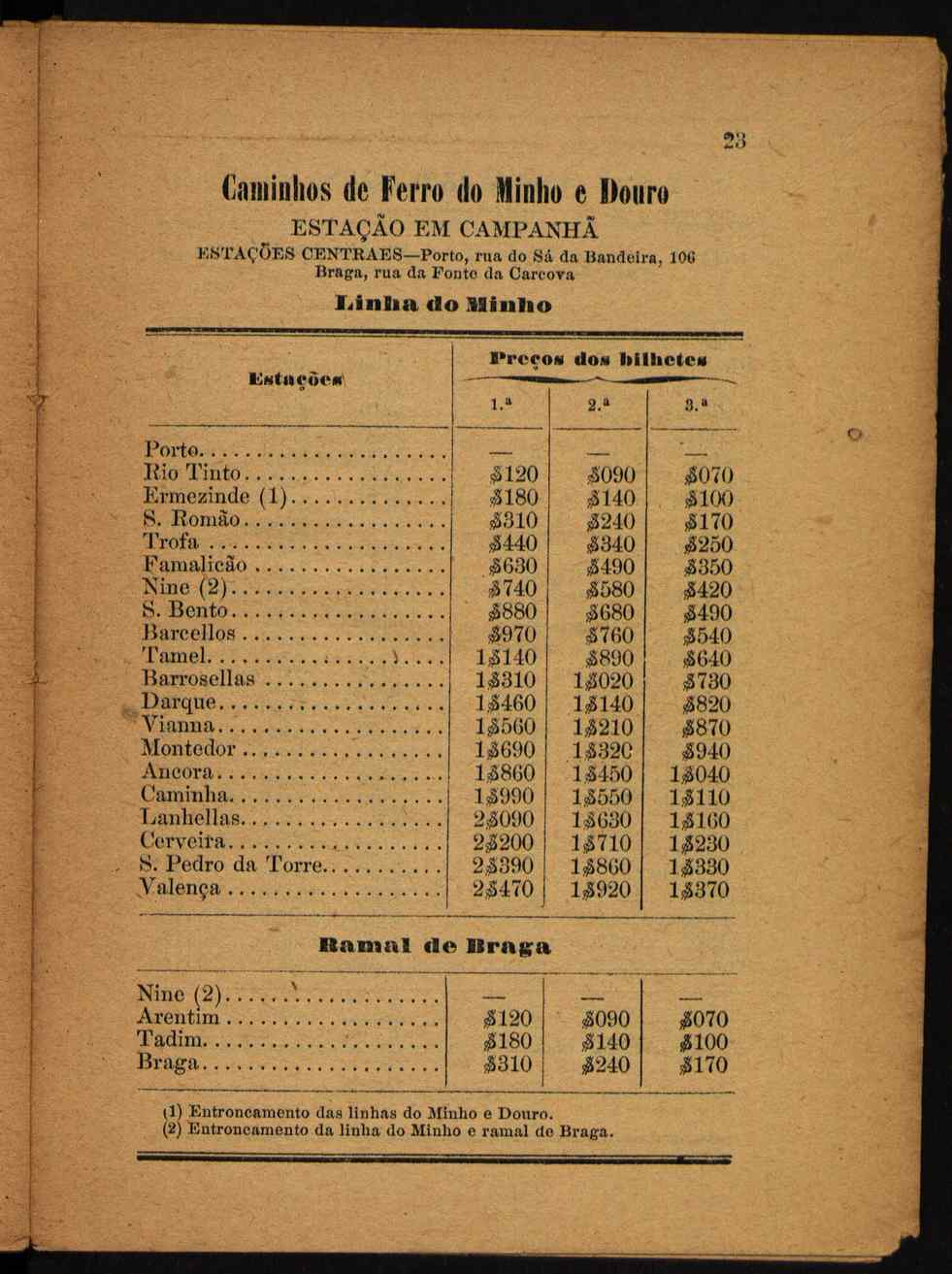 23

Caminhos de Ferro do Minho e Douro

ESTAÇÃO EM CAMPANHÃ

ESTAÇÕES CENTRAES—Porto, rua do Sá da Bandeira, 106
Braga, rua da Fonte da Carcova

Linha do Minho

| Estações | Preços dos bilhetes 1.ª | 2.ª | 3.ª |
|---|---|---|---|
| Porto | — | — | — |
| Rio Tinto | $120 | $090 | $070 |
| Ermezinde (1) | $180 | $140 | $100 |
| S. Romão | $310 | $240 | $170 |
| Trofa | $440 | $340 | $250 |
| Famalicão | $630 | $490 | $350 |
| Nine (2) | $740 | $580 | $420 |
| S. Bento | $880 | $680 | $490 |
| Barcellos | $970 | $760 | $540 |
| Tamel | 1$140 | $890 | $640 |
| Barrosellas | 1$310 | 1$020 | $730 |
| Darque | 1$460 | 1$140 | $820 |
| Vianna | 1$560 | 1$210 | $870 |
| Montedor | 1$690 | 1$320 | $940 |
| Ancora | 1$860 | 1$450 | 1$040 |
| Caminha | 1$990 | 1$550 | 1$110 |
| Lanhellas | 2$090 | 1$630 | 1$160 |
| Cerveira | 2$200 | 1$710 | 1$230 |
| S. Pedro da Torre | 2$390 | 1$860 | 1$330 |
| Valença | 2$470 | 1$920 | 1$370 |

Ramal de Braga

| | | | |
|---|---|---|---|
| Nine (2) | — | — | — |
| Arentim | $120 | $090 | $070 |
| Tadim | $180 | $140 | $100 |
| Braga | $310 | $240 | $170 |

(1) Entroncamento das linhas do Minho e Douro.
(2) Entroncamento da linha do Minho e ramal de Braga.